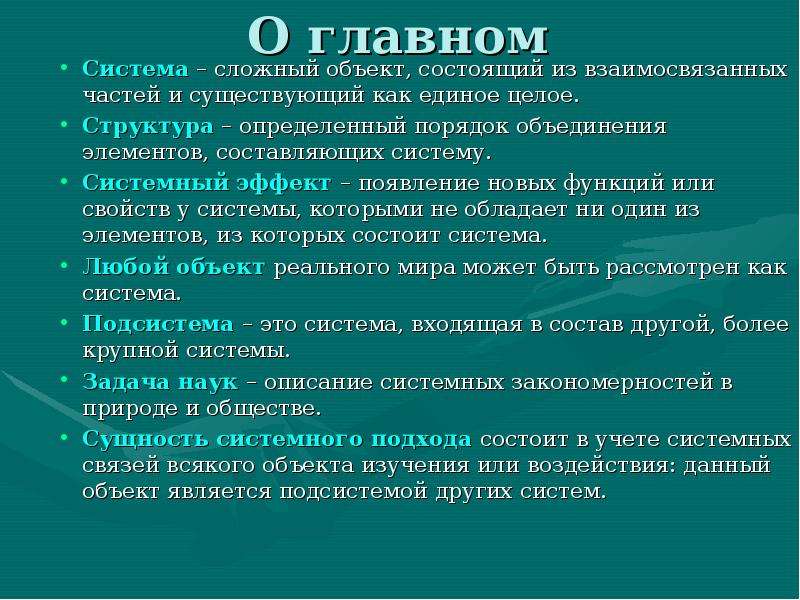 О главном

• Система – сложный объект, состоящий из взаимосвязанных частей и существующий как единое целое.
• Структура – определенный порядок объединения элементов, составляющих систему.
• Системный эффект – появление новых функций или свойств у системы, которыми не обладает ни один из элементов, из которых состоит система.
• Любой объект реального мира может быть рассмотрен как система.
• Подсистема – это система, входящая в состав другой, более крупной системы.
• Задача наук – описание системных закономерностей в природе и обществе.
• Сущность системного подхода состоит в учете системных связей всякого объекта изучения или воздействия: данный объект является подсистемой других систем.